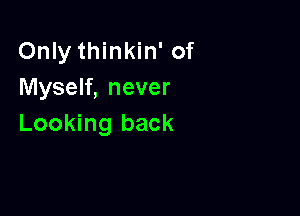 Only thinkin' of
Myself, never
Looking back